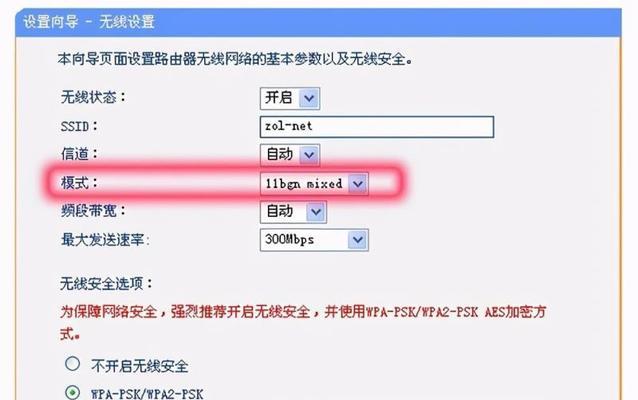 设置向导 - 无线设置

本向导页面设置路由器无线网络的基本参数以及无线安全。

无线状态： 开启

SSID： zol-net

信道： 自动

模式： 11bgn mixed

频段带宽： 自动

最大发送速率： 300Mbps

无线安全选项：

为保障网络安全，强烈推荐开启无线安全，并使用WPA-PSK/WPA2-PSK AES加密方式。

不开启无线安全

WPA-PSK/WPA2-PSK